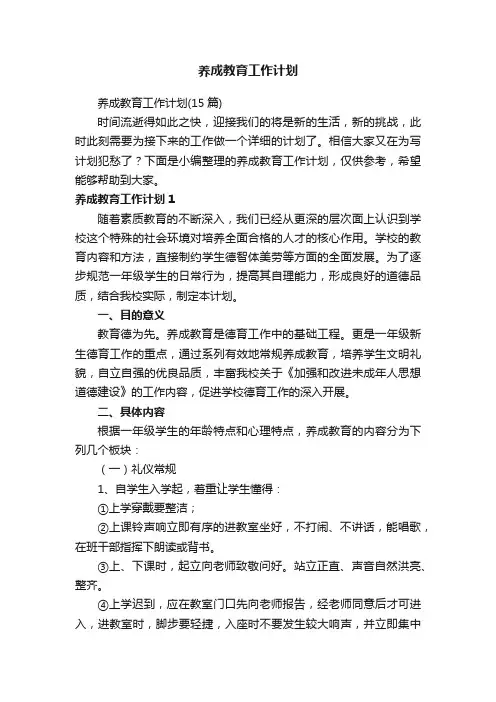 养成教育工作计划

养成教育工作计划(15 篇)

时间流逝得如此之快，迎接我们的将是新的生活，新的挑战，此时此刻需要为接下来的工作做一个详细的计划了。相信大家又在为写计划犯愁了？下面是小编整理的养成教育工作计划，仅供参考，希望能够帮助到大家。

养成教育工作计划 1

随着素质教育的不断深入，我们已经从更深的层次面上认识到学校这个特殊的社会环境对培养全面合格的人才的核心作用。学校的教育内容和方法，直接制约学生德智体美劳等方面的全面发展。为了逐步规范一年级学生的日常行为，提高其自理能力，形成良好的道德品质，结合我校实际，制定本计划。

一、目的意义

教育德为先。养成教育是德育工作中的基础工程。更是一年级新生德育工作的重点，通过系列有效地常规养成教育，培养学生文明礼貌，自立自强的优良品质，丰富我校关于《加强和改进未成年人思想道德建设》的工作内容，促进学校德育工作的深入开展。

二、具体内容

根据一年级学生的年龄特点和心理特点，养成教育的内容分为下列几个板块：

（一）礼仪常规

1、自学生入学起，着重让学生懂得：

①上学穿戴要整洁；

②上课铃声响立即有序的进教室坐好，不打闹、不讲话，能唱歌，在班干部指挥下朗读或背书。

③上、下课时，起立向老师致敬问好。站立正直、声音自然洪亮、整齐。

④上学迟到，应在教室门口先向老师报告，经老师同意后才可进入，进教室时，脚步要轻捷，入座时不要发生较大响声，并立即集中